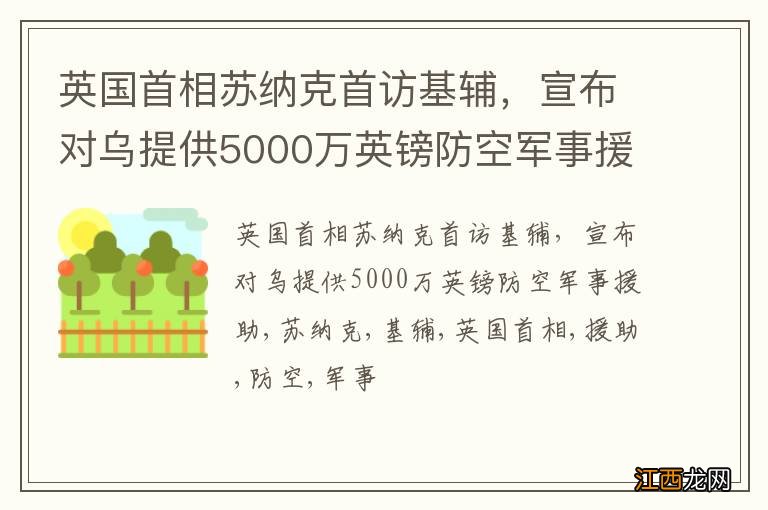 英国首相苏纳克首访基辅，宣布对乌提供5000万英镑防空军事援

英国首相苏纳克首访基辅，宣布对乌提供5000万英镑防空军事援助，苏纳克，基辅，英国首相，援助，防空，军事

江西龙网